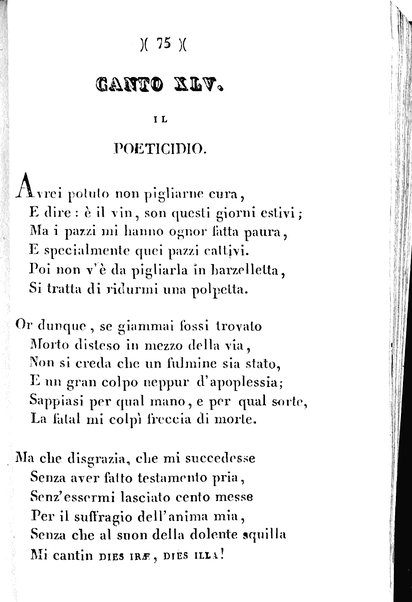 )( 75 )(

CANTO XLV.

IL

POETICIDIO.

Avrei potuto non pigliarne cura,
E dire : è il vin, son questi giorni estivi;
Ma i pazzi mi hanno ognor fatta paura,
E specialmente quei pazzi cattivi.
Poi non v'è da pigliarla in barzelletta,
Si tratta di ridurmi una polpetta.

Or dunque, se giammai fossi trovato
Morto disteso in mezzo della via,
Non si creda che un fulmine sia stato,
E un gran colpo neppur d'apoplessia;
Sappiasi per qual mano, e per qual sorte,
La fatal mi colpì freccia di morte.

Ma che disgrazia, che mi succedesse
Senza aver fatto testamento pria,
Senz'essermi lasciato cento messe
Per il suffragio dell'anima mia,
Senza che al suon della dolente squilla
Mi cantin DIES IRÆ, DIES ILLA!